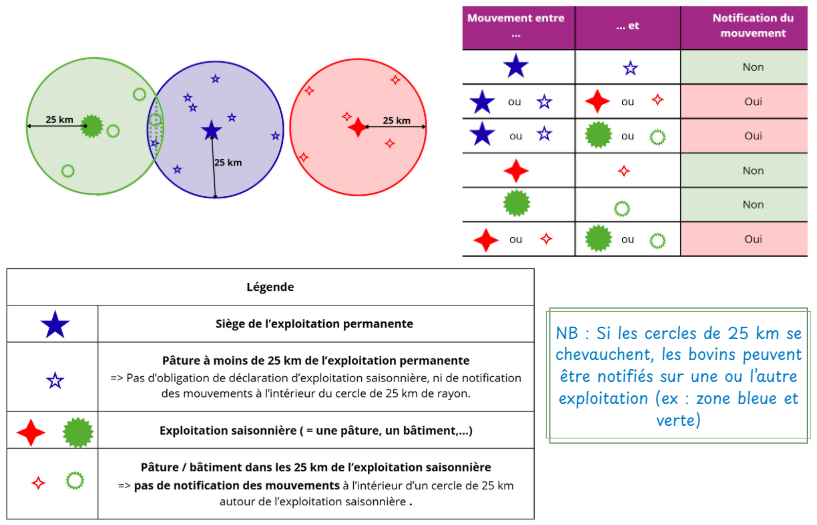 25 km

25 km

25 km

| Mouvement entre ... | ... et | Notification du mouvement |
|---|---|---|
| | | Non |
| ou | ou | Oui |
| ou | ou | Oui |
| | | Non |
| | | Non |
| ou | ou | Oui |

| Légende | |
|---|---|
| | Siège de l'exploitation permanente |
| | Pâture à moins de 25 km de l'exploitation permanente => Pas d'obligation de déclaration d'exploitation saisonnière, ni de notification des mouvements à l'intérieur du cercle de 25 km de rayon. |
| | Exploitation saisonnière ( = une pâture, un bâtiment,...) |
| | Pâture / bâtiment dans les 25 km de l'exploitation saisonnière => pas de notification des mouvements à l'intérieur d'un cercle de 25 km autour de l'exploitation saisonnière . |

NB : Si les cercles de 25 km se chevauchent, les bovins peuvent être notifiés sur une ou l'autre exploitation (ex : zone bleue et verte)